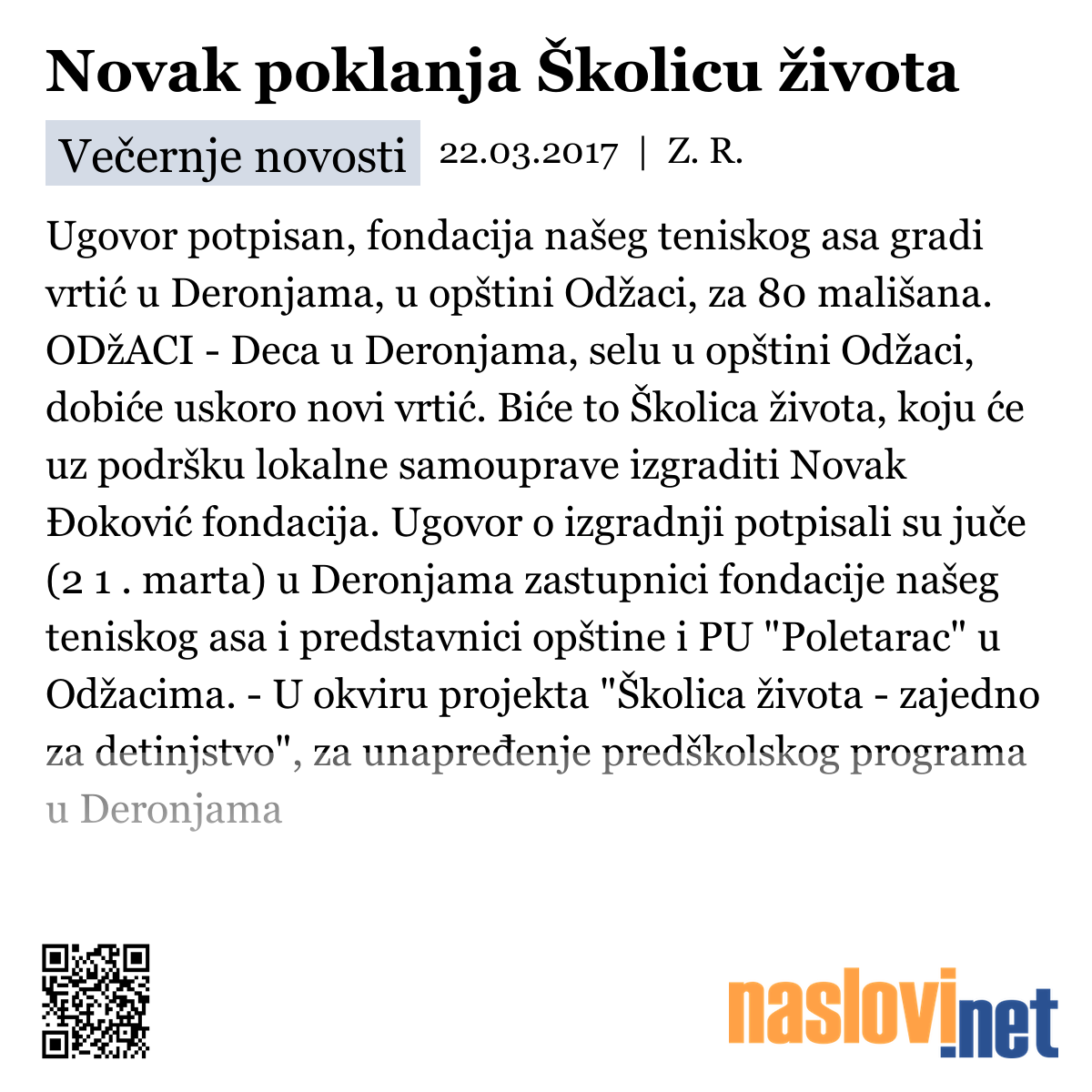 Novak poklanja Školicu života

Večernje novosti 22.03.2017 | Z. R.

Ugovor potpisan, fondacija našeg teniskog asa gradi vrtić u Deronjama, u opštini Odžaci, za 80 mališana. ODžACI - Deca u Deronjama, selu u opštini Odžaci, dobiće uskoro novi vrtić. Biće to Školica života, koju će uz podršku lokalne samouprave izgraditi Novak Đoković fondacija. Ugovor o izgradnji potpisali su juče (2 1 . marta) u Deronjama zastupnici fondacije našeg teniskog asa i predstavnici opštine i PU "Poletarac" u Odžacima. - U okviru projekta "Školica života - zajedno za detinjstvo", za unapređenje predškolskog programa u Deronjama

naslovi.net